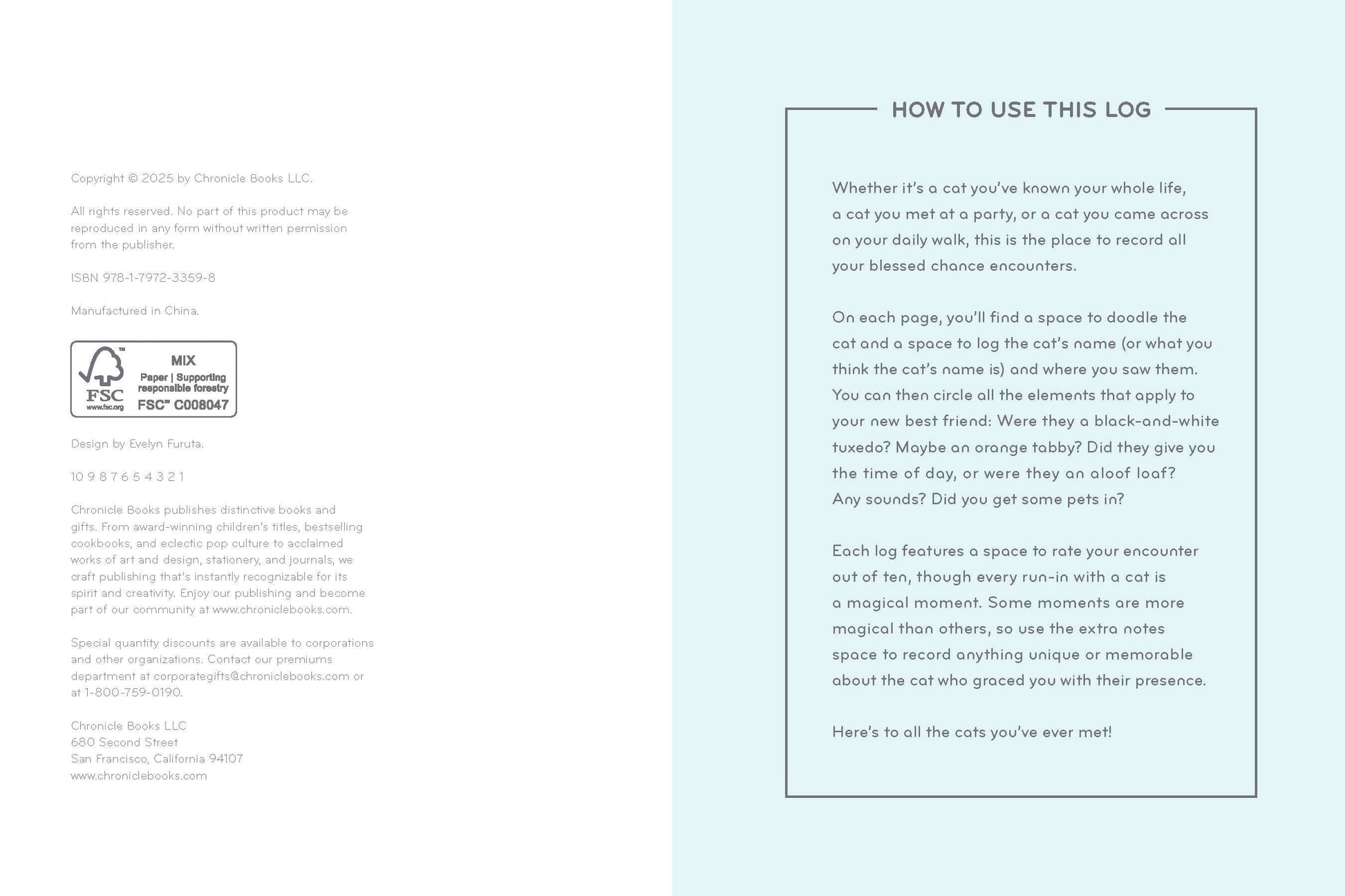 Copyright © 2025 by Chronicle Books LLC.

All rights reserved. No part of this product may be reproduced in any form without written permission from the publisher.

ISBN 978-1-7972-3359-8

Manufactured in China.

FSC
www.fsc.org
MIX
Paper | Supporting responsible forestry
FSC™ C008047

Design by Evelyn Furuta.

10 9 8 7 6 5 4 3 2 1

Chronicle Books publishes distinctive books and gifts. From award-winning children's titles, bestselling cookbooks, and eclectic pop culture to acclaimed works of art and design, stationery, and journals, we craft publishing that's instantly recognizable for its spirit and creativity. Enjoy our publishing and become part of our community at www.chroniclebooks.com.

Special quantity discounts are available to corporations and other organizations. Contact our premiums department at corporategifts@chroniclebooks.com or at 1-800-759-0190.

Chronicle Books LLC
680 Second Street
San Francisco, California 94107
www.chroniclebooks.com

HOW TO USE THIS LOG

Whether it's a cat you've known your whole life, a cat you met at a party, or a cat you came across on your daily walk, this is the place to record all your blessed chance encounters.

On each page, you'll find a space to doodle the cat and a space to log the cat's name (or what you think the cat's name is) and where you saw them. You can then circle all the elements that apply to your new best friend: Were they a black-and-white tuxedo? Maybe an orange tabby? Did they give you the time of day, or were they an aloof loaf? Any sounds? Did you get some pets in?

Each log features a space to rate your encounter out of ten, though every run-in with a cat is a magical moment. Some moments are more magical than others, so use the extra notes space to record anything unique or memorable about the cat who graced you with their presence.

Here's to all the cats you've ever met!